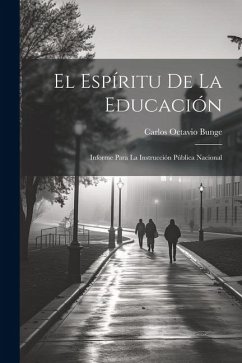 El Espíritu De La Educación

Carlos Octavio Bunge

Informe Para La Instrucción Pública Nacional